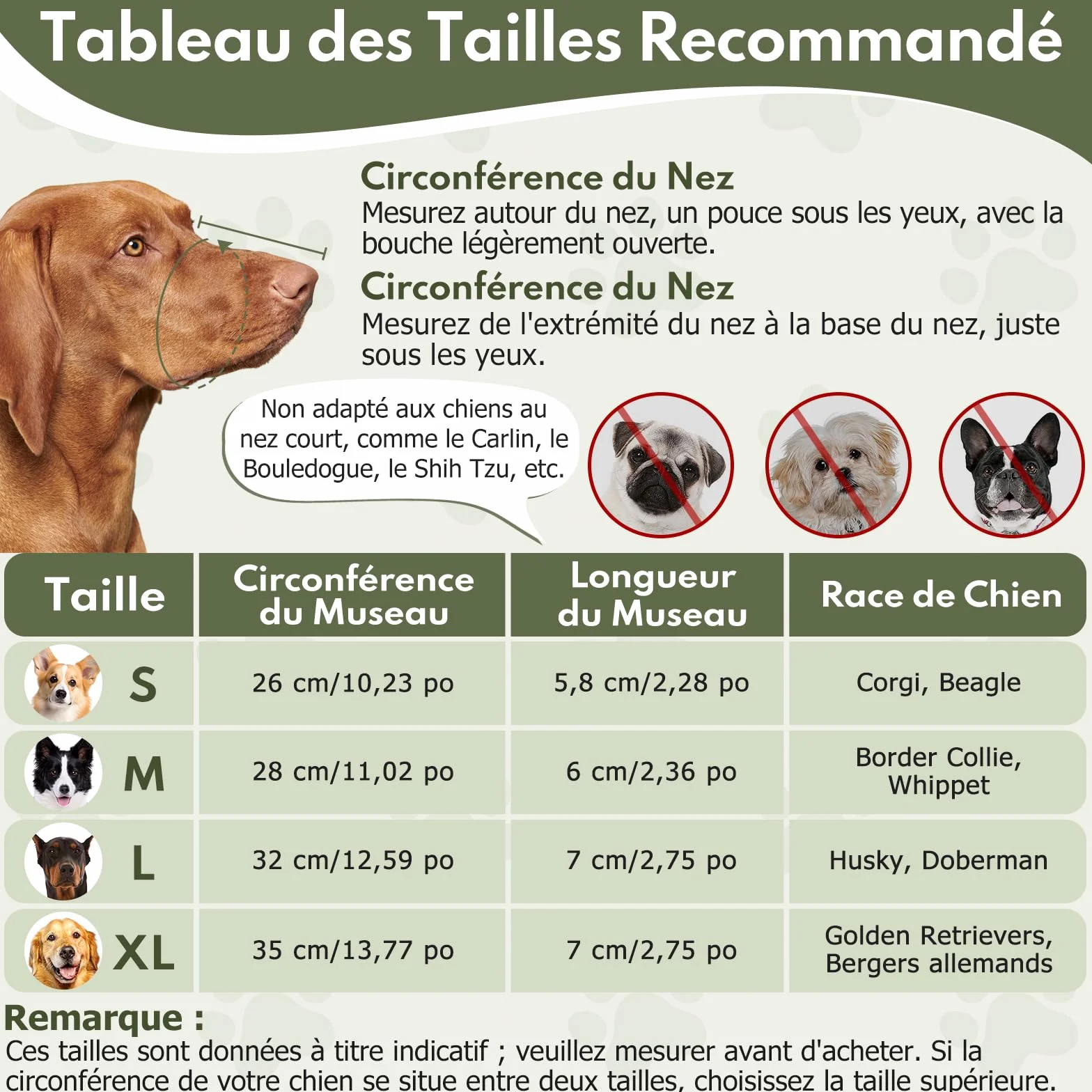 Tableau des Tailles Recommandé

Circonférence du Nez
Mesurez autour du nez, un pouce sous les yeux, avec la bouche légèrement ouverte.

Circonférence du Nez
Mesurez de l'extrémité du nez à la base du nez, juste sous les yeux.

Non adapté aux chiens au nez court, comme le Carlin, le Bouledogue, le Shih Tzu, etc.

| Taille | Circonférence du Museau | Longueur du Museau | Race de Chien |
|---|---|---|---|
| S | 26 cm/10,23 po | 5,8 cm/2,28 po | Corgi, Beagle |
| M | 28 cm/11,02 po | 6 cm/2,36 po | Border Collie, Whippet |
| L | 32 cm/12,59 po | 7 cm/2,75 po | Husky, Doberman |
| XL | 35 cm/13,77 po | 7 cm/2,75 po | Golden Retrievers, Bergers allemands |

Remarque :
Ces tailles sont données à titre indicatif ; veuillez mesurer avant d'acheter. Si la circonférence de votre chien se situe entre deux tailles, choisissez la taille supérieure.